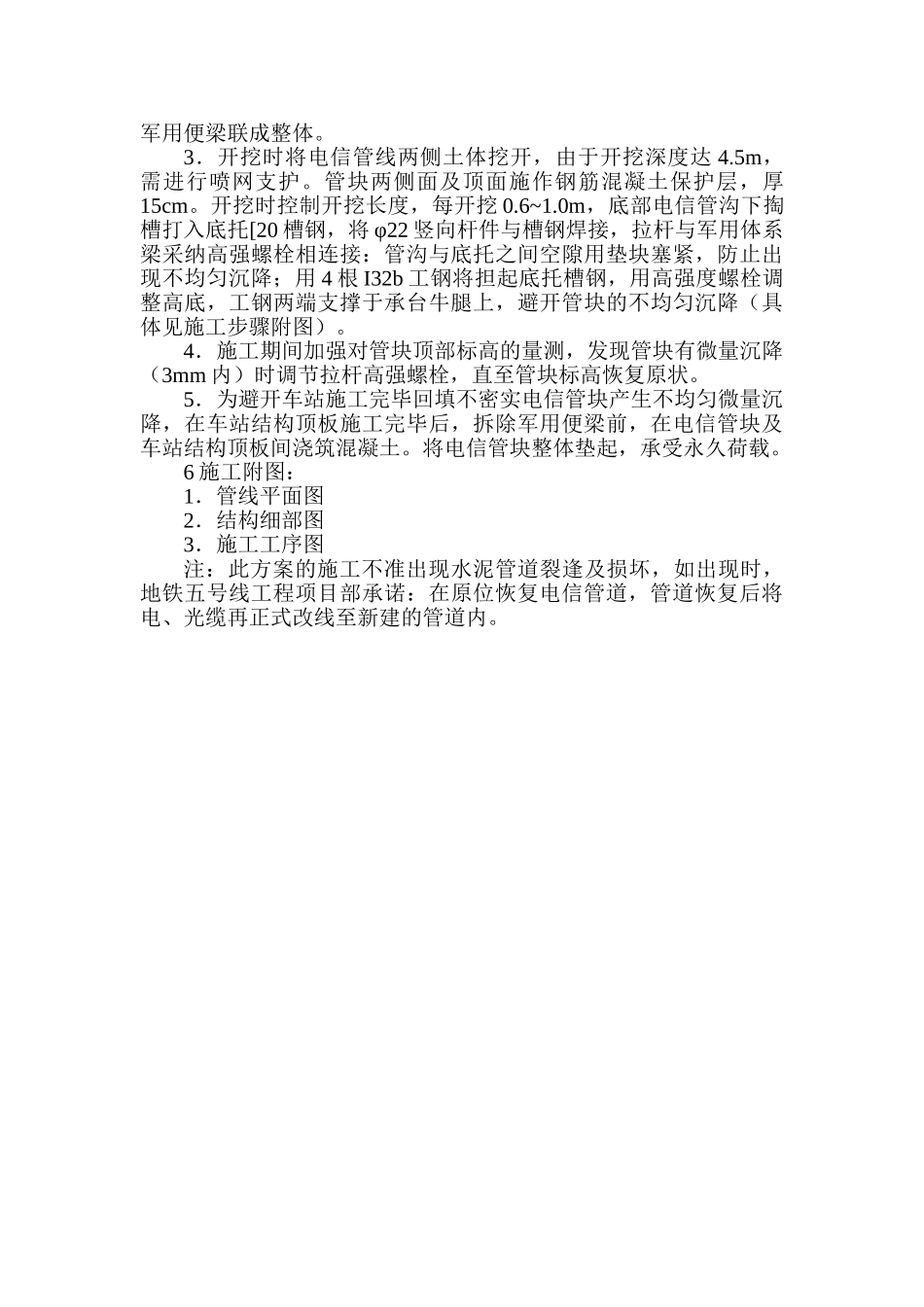 军用便梁联成整体。

3．开挖时将电信管线两侧土体挖开，由于开挖深度达 4.5m，需进行喷网支护。管块两侧面及顶面施作钢筋混凝土保护层，厚 15cm。开挖时控制开挖长度，每开挖 0.6~1.0m，底部电信管沟下掏槽打入底托[20 槽钢，将 φ22 竖向杆件与槽钢焊接，拉杆与军用体系梁采纳高强螺栓相连接；管沟与底托之间空隙用垫块塞紧，防止出现不均匀沉降；用 4 根 I32b 工钢将担起底托槽钢，用高强度螺栓调整高底，工钢两端支撑于承台牛腿上，避开管块的不均匀沉降（具体见施工步骤附图）。

4．施工期间加强对管块顶部标高的量测，发现管块有微量沉降（3mm 内）时调节拉杆高强螺栓，直至管块标高恢复原状。

5．为避开车站施工完毕回填不密实电信管块产生不均匀微量沉降，在车站结构顶板施工完毕后，拆除军用便梁前，在电信管块及车站结构顶板间浇筑混凝土。将电信管块整体垫起，承受永久荷载。

6 施工附图：

1．管线平面图

2．结构细部图

3．施工工序图

注：此方案的施工不准出现水泥管道裂逢及损坏，如出现时，地铁五号线工程项目部承诺：在原位恢复电信管道，管道恢复后将电、光缆再正式改线至新建的管道内。